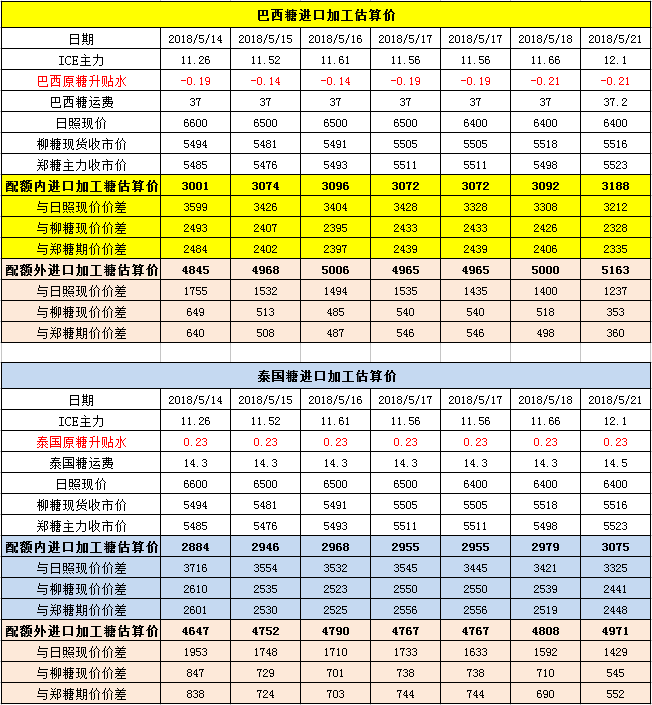 巴西糖进口加工估算价

| 日期 | 2018/5/14 | 2018/5/15 | 2018/5/16 | 2018/5/17 | 2018/5/17 | 2018/5/18 | 2018/5/21 |
|---|---|---|---|---|---|---|---|
| ICE主力 | 11.26 | 11.52 | 11.61 | 11.56 | 11.56 | 11.66 | 12.1 |
| 巴西原糖升贴水 | -0.19 | -0.14 | -0.14 | -0.19 | -0.19 | -0.21 | -0.21 |
| 巴西糖运费 | 37 | 37 | 37 | 37 | 37 | 37 | 37.2 |
| 日照现价 | 6600 | 6500 | 6500 | 6500 | 6400 | 6400 | 6400 |
| 柳糖现货收市价 | 5494 | 5481 | 5491 | 5505 | 5505 | 5518 | 5516 |
| 郑糖主力收市价 | 5485 | 5476 | 5493 | 5511 | 5511 | 5498 | 5523 |
| 配额内进口加工糖估算价 | 3001 | 3074 | 3096 | 3072 | 3072 | 3092 | 3188 |
| 与日照现价价差 | 3599 | 3426 | 3404 | 3428 | 3328 | 3308 | 3212 |
| 与柳糖现价价差 | 2493 | 2407 | 2395 | 2433 | 2433 | 2426 | 2328 |
| 与郑糖期价价差 | 2484 | 2402 | 2397 | 2439 | 2439 | 2406 | 2335 |
| 配额外进口加工糖估算价 | 4845 | 4968 | 5006 | 4965 | 4965 | 5000 | 5163 |
| 与日照现价价差 | 1755 | 1532 | 1494 | 1535 | 1435 | 1400 | 1237 |
| 与柳糖现价价差 | 649 | 513 | 485 | 540 | 540 | 518 | 353 |
| 与郑糖期价价差 | 640 | 508 | 487 | 546 | 546 | 498 | 360 |

泰国糖进口加工估算价

| 日期 | 2018/5/14 | 2018/5/15 | 2018/5/16 | 2018/5/17 | 2018/5/17 | 2018/5/18 | 2018/5/21 |
|---|---|---|---|---|---|---|---|
| ICE主力 | 11.26 | 11.52 | 11.61 | 11.56 | 11.56 | 11.66 | 12.1 |
| 泰国原糖升贴水 | 0.23 | 0.23 | 0.23 | 0.23 | 0.23 | 0.23 | 0.23 |
| 泰国糖运费 | 14.3 | 14.3 | 14.3 | 14.3 | 14.3 | 14.3 | 14.5 |
| 日照现价 | 6600 | 6500 | 6500 | 6500 | 6400 | 6400 | 6400 |
| 柳糖现货收市价 | 5494 | 5481 | 5491 | 5505 | 5505 | 5518 | 5516 |
| 郑糖主力收市价 | 5485 | 5476 | 5493 | 5511 | 5511 | 5498 | 5523 |
| 配额内进口加工糖估算价 | 2884 | 2946 | 2968 | 2955 | 2955 | 2979 | 3075 |
| 与日照现价价差 | 3716 | 3554 | 3532 | 3545 | 3445 | 3421 | 3325 |
| 与柳糖现价价差 | 2610 | 2535 | 2523 | 2550 | 2550 | 2539 | 2441 |
| 与郑糖期价价差 | 2601 | 2530 | 2525 | 2556 | 2556 | 2519 | 2448 |
| 配额外进口加工糖估算价 | 4647 | 4752 | 4790 | 4767 | 4767 | 4808 | 4971 |
| 与日照现价价差 | 1953 | 1748 | 1710 | 1733 | 1633 | 1592 | 1429 |
| 与柳糖现价价差 | 847 | 729 | 701 | 738 | 738 | 710 | 545 |
| 与郑糖期价价差 | 838 | 724 | 703 | 744 | 744 | 690 | 552 |